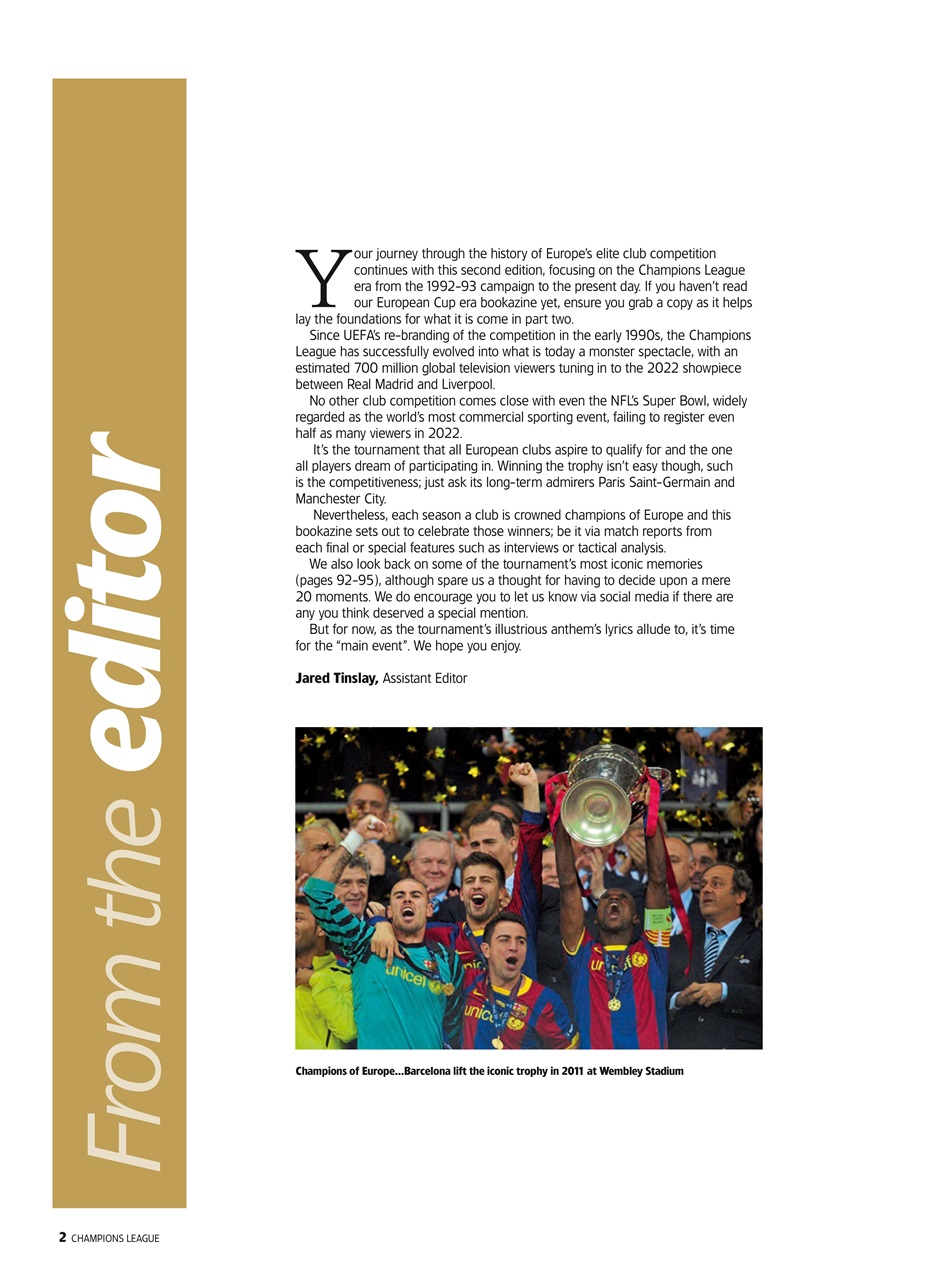 From the editor

Your journey through the history of Europe's elite club competition continues with this second edition, focusing on the Champions League era from the 1992-93 campaign to the present day. If you haven't read our European Cup era bookazine yet, ensure you grab a copy as it helps lay the foundations for what it is come in part two.

Since UEFA's re-branding of the competition in the early 1990s, the Champions League has successfully evolved into what is today a monster spectacle, with an estimated 700 million global television viewers tuning in to the 2022 showpiece between Real Madrid and Liverpool.

No other club competition comes close with even the NFL's Super Bowl, widely regarded as the world's most commercial sporting event, failing to register even half as many viewers in 2022.

It's the tournament that all European clubs aspire to qualify for and the one all players dream of participating in. Winning the trophy isn't easy though, such is the competitiveness; just ask its long-term admirers Paris Saint-Germain and Manchester City.

Nevertheless, each season a club is crowned champions of Europe and this bookazine sets out to celebrate those winners; be it via match reports from each final or special features such as interviews or tactical analysis.

We also look back on some of the tournament's most iconic memories (pages 92-95), although spare us a thought for having to decide upon a mere 20 moments. We do encourage you to let us know via social media if there are any you think deserved a special mention.

But for now, as the tournament's illustrious anthem's lyrics allude to, it's time for the "main event". We hope you enjoy.

Jared Tinslay, Assistant Editor

unicef unicef unicef

Champions of Europe...Barcelona lift the iconic trophy in 2011 at Wembley Stadium

2 CHAMPIONS LEAGUE